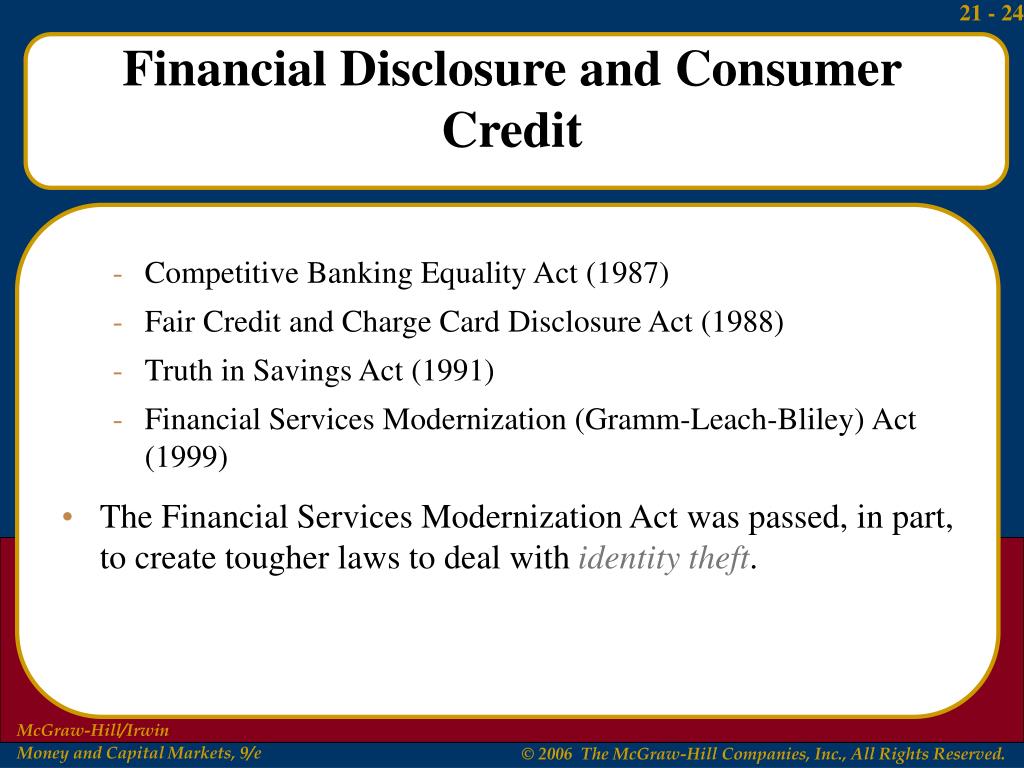 21 - 24

Financial Disclosure and Consumer Credit

- Competitive Banking Equality Act (1987)
- Fair Credit and Charge Card Disclosure Act (1988)
- Truth in Savings Act (1991)
- Financial Services Modernization (Gramm-Leach-Bliley) Act (1999)

• The Financial Services Modernization Act was passed, in part, to create tougher laws to deal with identity theft.

McGraw-Hill/Irwin
Money and Capital Markets, 9/e

© 2006 The McGraw-Hill Companies, Inc., All Rights Reserved.